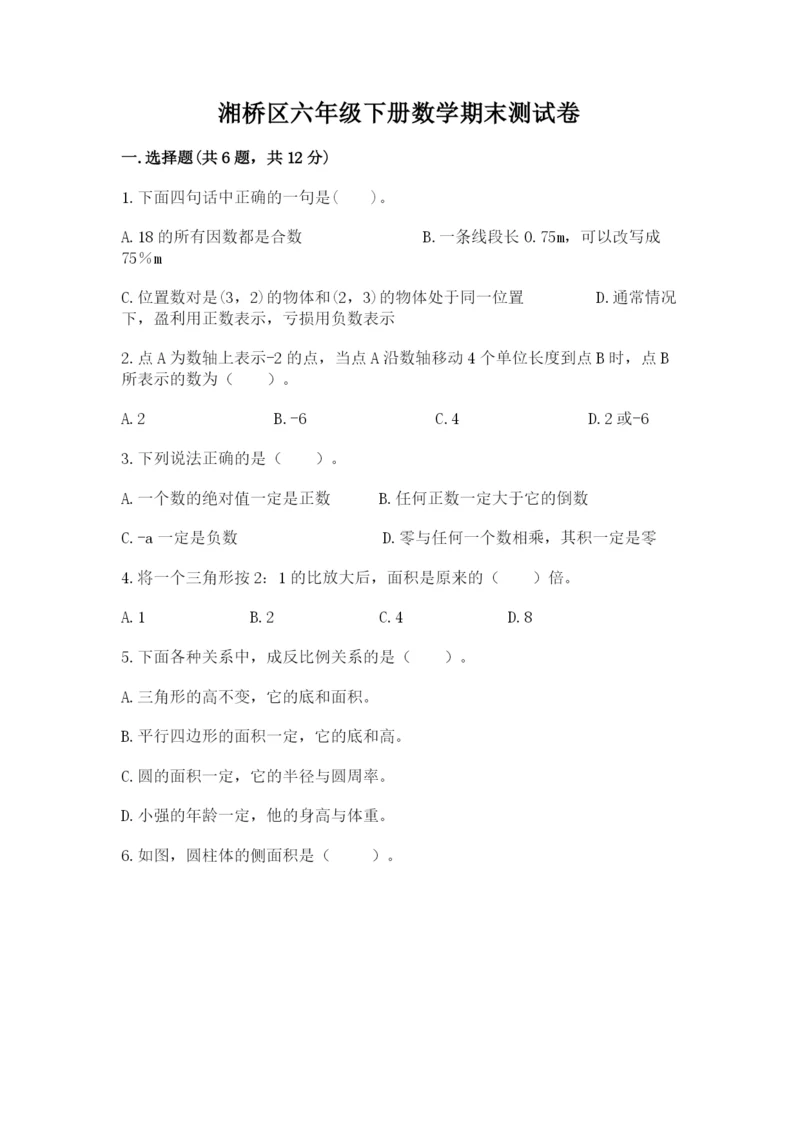 湘桥区六年级下册数学期末测试卷

一.选择题(共6题，共12分)

1.下面四句话中正确的一句是(　　)。

A.18的所有因数都是合数　　　　B.一条线段长0.75m，可以改写成75％m

C.位置数对是(3，2)的物体和(2，3)的物体处于同一位置　　　　D.通常情况下，盈利用正数表示，亏损用负数表示

2.点A为数轴上表示-2的点，当点A沿数轴移动4个单位长度到点B时，点B所表示的数为（　　）。

A.2　　　　B.-6　　　　C.4　　　　D.2或-6

3.下列说法正确的是（　　）。

A.一个数的绝对值一定是正数　　　　B.任何正数一定大于它的倒数

C.-a一定是负数　　　　D.零与任何一个数相乘，其积一定是零

4.将一个三角形按2：1的比放大后，面积是原来的（　　）倍。

A.1　　　　B.2　　　　C.4　　　　D.8

5.下面各种关系中，成反比例关系的是（　　）。

A.三角形的高不变，它的底和面积。

B.平行四边形的面积一定，它的底和高。

C.圆的面积一定，它的半径与圆周率。

D.小强的年龄一定，他的身高与体重。

6.如图，圆柱体的侧面积是（　　）。